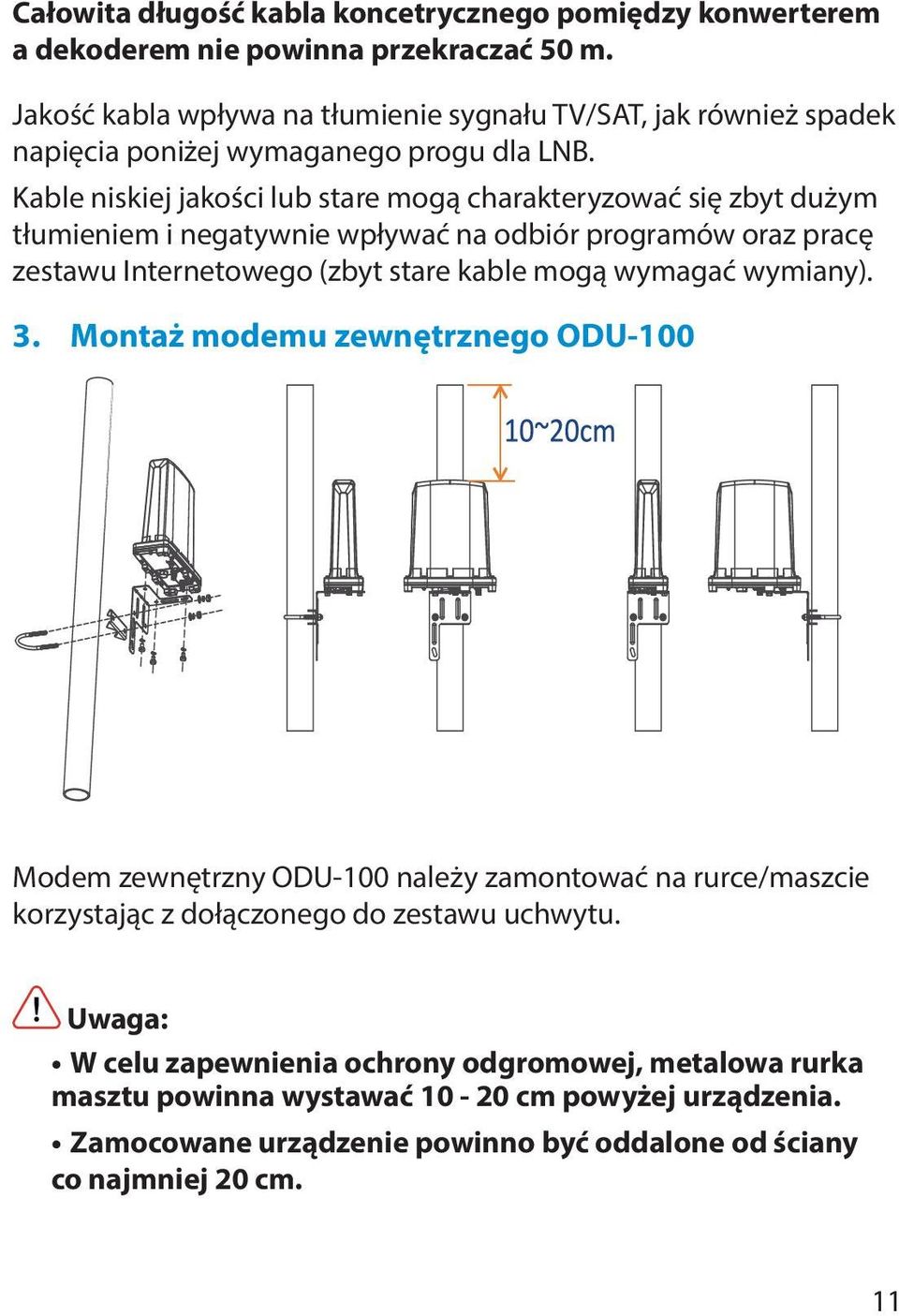 Całowita długość kabla koncetrycznego pomiędzy konwerterem a dekoderem nie powinna przekraczać 50 m.

Jakość kabla wpływa na tłumienie sygnału TV/SAT, jak również spadek napięcia poniżej wymaganego progu dla LNB.
Kable niskiej jakości lub stare mogą charakteryzować się zbyt dużym tłumieniem i negatywnie wpływać na odbiór programów oraz pracę zestawu Internetowego (zbyt stare kable mogą wymagać wymiany).

3. Montaż modemu zewnętrznego ODU-100

10~20cm

Modem zewnętrzny ODU-100 należy zamontować na rurce/maszcie korzystając z dołączonego do zestawu uchwytu.

Uwaga:

• W celu zapewnienia ochrony odgromowej, metalowa rurka masztu powinna wystawać 10 - 20 cm powyżej urządzenia.

• Zamocowane urządzenie powinno być oddalone od ściany co najmniej 20 cm.

11